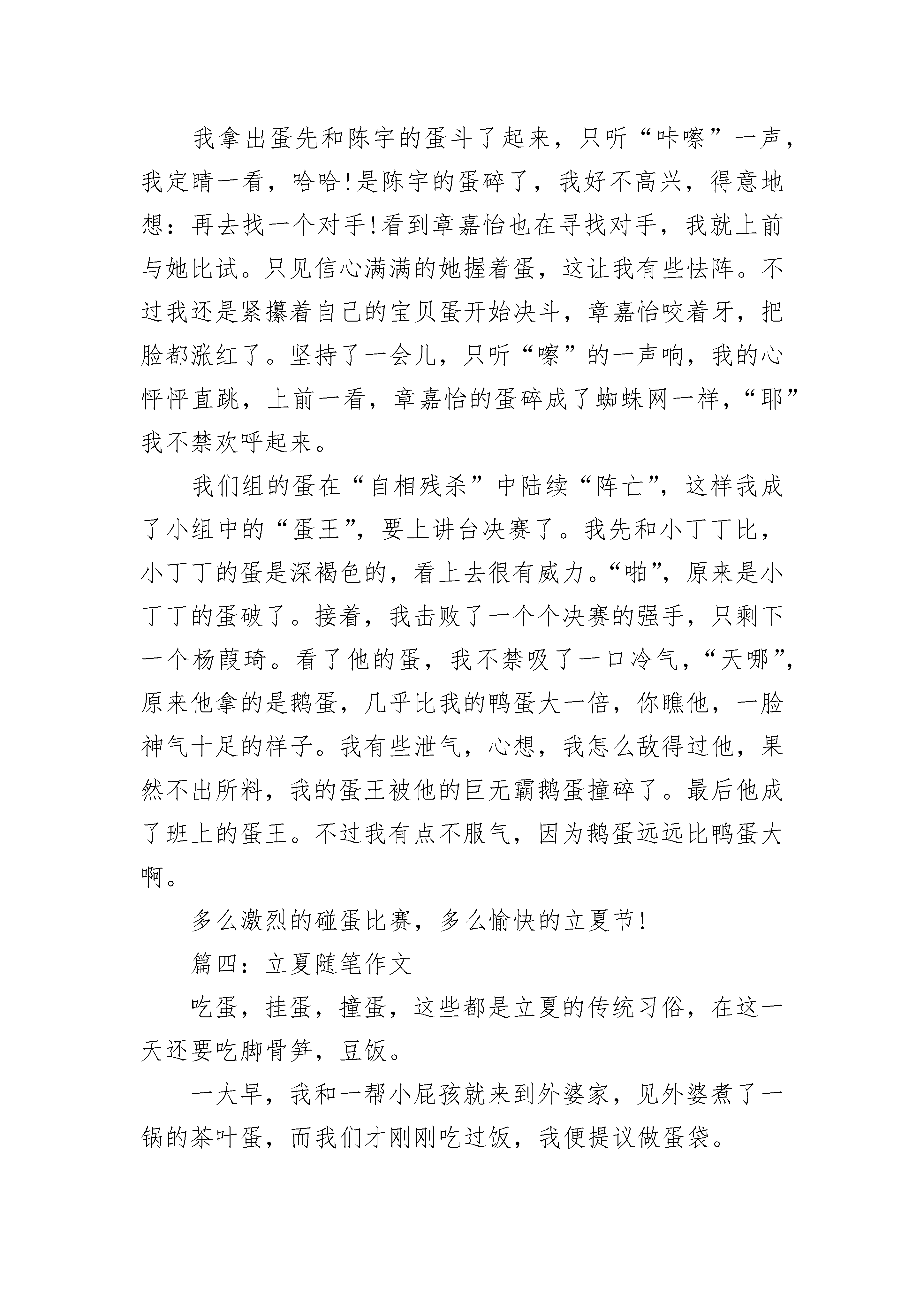 我拿出蛋先和陈宇的蛋斗了起来，只听“咔嚓”一声，我定睛一看，哈哈!是陈宇的蛋碎了，我好不高兴，得意地想：再去找一个对手!看到章嘉怡也在寻找对手，我就上前与她比试。只见信心满满的她握着蛋，这让我有些怯阵。不过我还是紧攥着自己的宝贝蛋开始决斗，章嘉怡咬着牙，把脸都涨红了。坚持了一会儿，只听“嚓”的一声响，我的心怦怦直跳，上前一看，章嘉怡的蛋碎成了蜘蛛网一样，“耶”我不禁欢呼起来。

我们组的蛋在“自相残杀”中陆续“阵亡”，这样我成了小组中的“蛋王”，要上讲台决赛了。我先和小丁丁比，小丁丁的蛋是深褐色的，看上去很有威力。“啪”，原来是小丁丁的蛋破了。接着，我击败了一个个决赛的强手，只剩下一个杨葭琦。看了他的蛋，我不禁吸了一口冷气，“天哪”，原来他拿的是鹅蛋，几乎比我的鸭蛋大一倍，你瞧他，一脸神气十足的样子。我有些泄气，心想，我怎么敌得过他，果然不出所料，我的蛋王被他的巨无霸鹅蛋撞碎了。最后他成了班上的蛋王。不过我有点不服气，因为鹅蛋远远比鸭蛋大啊。

多么激烈的碰蛋比赛，多么愉快的立夏节!

篇四：立夏随笔作文

吃蛋，挂蛋，撞蛋，这些都是立夏的传统习俗，在这一天还要吃脚骨笋，豆饭。

一大早，我和一帮小屁孩就来到外婆家，见外婆煮了一锅的茶叶蛋，而我们才刚刚吃过饭，我便提议做蛋袋。